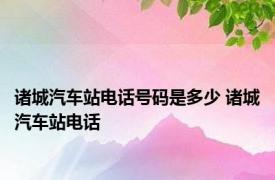 诸城汽车站电话号码是多少 诸城汽车站电话